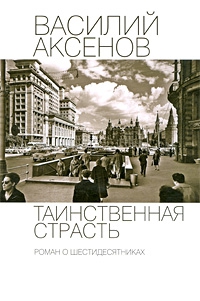 ВАСИЛИЙ
АКСЕНОВ

ТАИНСТВЕННАЯ
СТРАСТЬ

РОМАН О ШЕСТИДЕСЯТНИКАХ